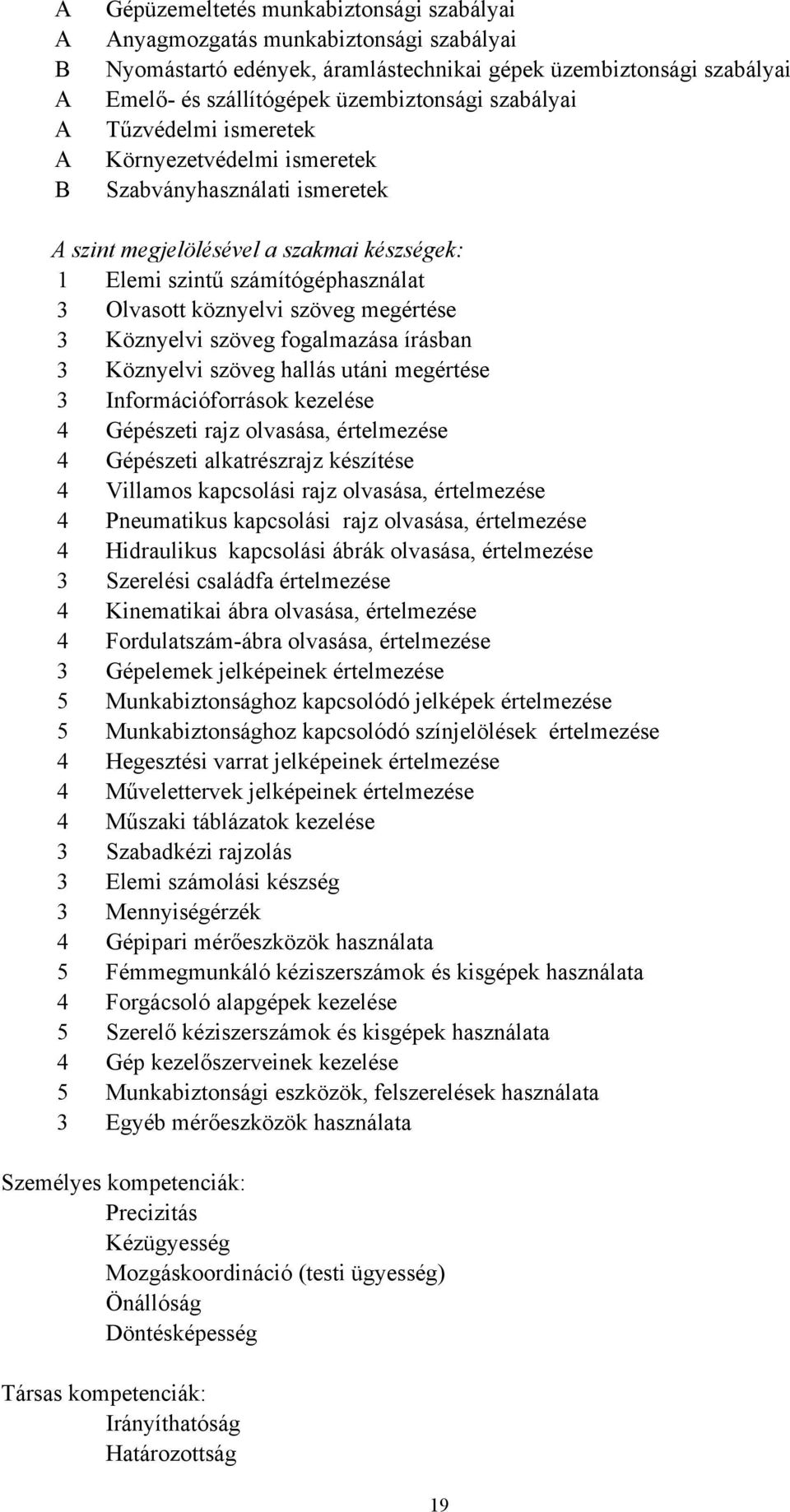 A Gépüzemeltetés munkabiztonsági szabályai
A Anyagmozgatás munkabiztonsági szabályai
B Nyomástartó edények, áramlástechnikai gépek üzembiztonsági szabályai
A Emelő- és szállítógépek üzembiztonsági szabályai
A Tűzvédelmi ismeretek
A Környezetvédelmi ismeretek
B Szabványhasználati ismeretek

A szint megjelölésével a szakmai készségek:
1 Elemi szintű számítógéphasználat
3 Olvasott köznyelvi szöveg megértése
3 Köznyelvi szöveg fogalmazása írásban
3 Köznyelvi szöveg hallás utáni megértése
3 Információforrások kezelése
4 Gépészeti rajz olvasása, értelmezése
4 Gépészeti alkatrészrajz készítése
4 Villamos kapcsolási rajz olvasása, értelmezése
4 Pneumatikus kapcsolási rajz olvasása, értelmezése
4 Hidraulikus kapcsolási ábrák olvasása, értelmezése
3 Szerelési családfa értelmezése
4 Kinematikai ábra olvasása, értelmezése
4 Fordulatszám-ábra olvasása, értelmezése
3 Gépelemek jelképeinek értelmezése
5 Munkabiztonsághoz kapcsolódó jelképek értelmezése
5 Munkabiztonsághoz kapcsolódó színjelölések értelmezése
4 Hegesztési varrat jelképeinek értelmezése
4 Művelettervek jelképeinek értelmezése
4 Műszaki táblázatok kezelése
3 Szabadkézi rajzolás
3 Elemi számolási készség
3 Mennyiségérzék
4 Gépipari mérőeszközök használata
5 Fémmegmunkáló kéziszerszámok és kisgépek használata
4 Forgácsoló alapgépek kezelése
5 Szerelő kéziszerszámok és kisgépek használata
4 Gép kezelőszerveinek kezelése
5 Munkabiztonsági eszközök, felszerelések használata
3 Egyéb mérőeszközök használata

Személyes kompetenciák:
Precizitás
Kézügyesség
Mozgáskoordináció (testi ügyesség)
Önállóság
Döntésképesség

Társas kompetenciák:
Irányíthatóság
Határozottság

19